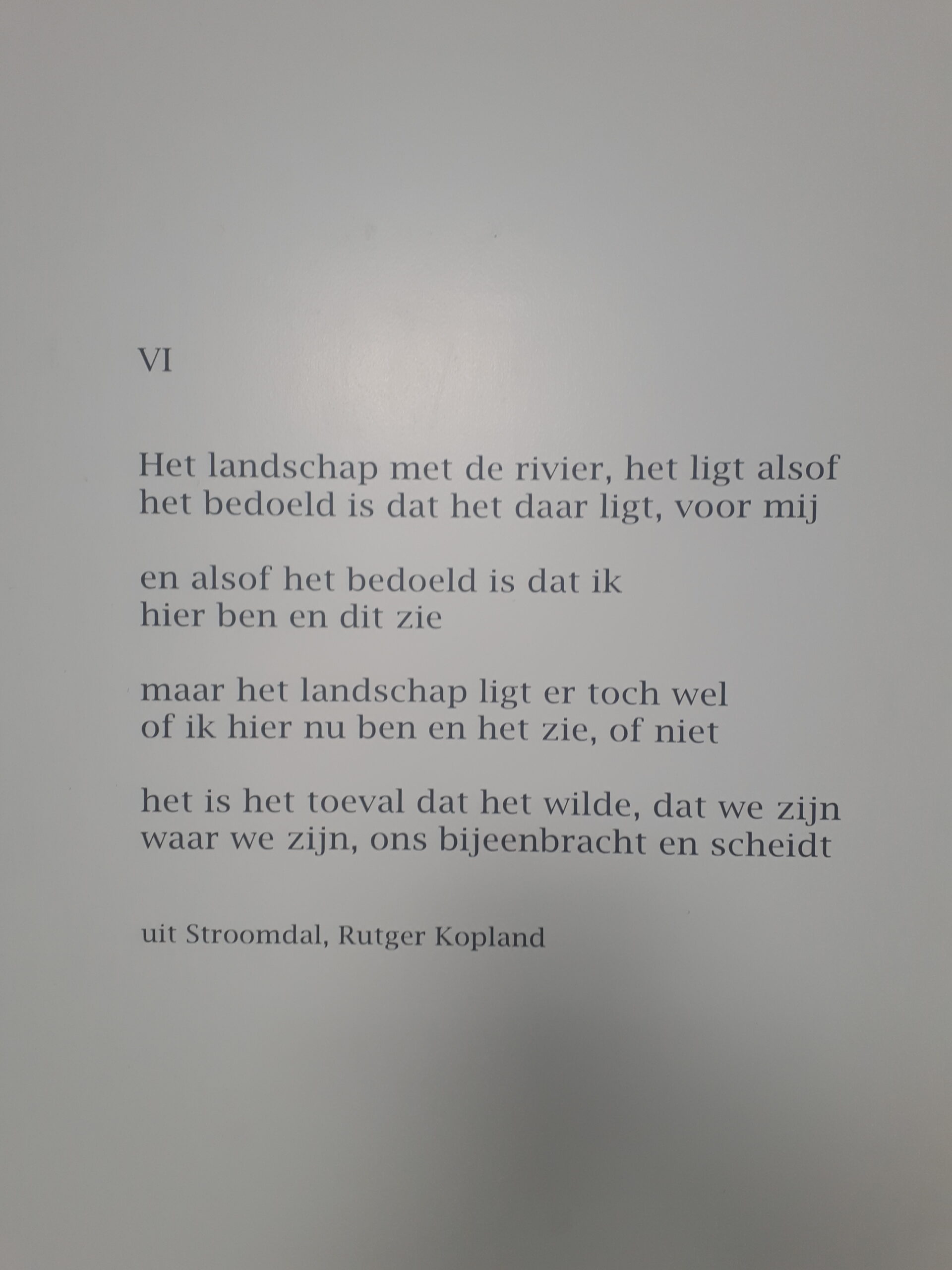 VI

Het landschap met de rivier, het ligt alsof
het bedoeld is dat het daar ligt, voor mij

en alsof het bedoeld is dat ik
hier ben en dit zie

maar het landschap ligt er toch wel
of ik hier nu ben en het zie, of niet

het is het toeval dat het wilde, dat we zijn
waar we zijn, ons bijeenbracht en scheidt

uit Stroomdal, Rutger Kopland